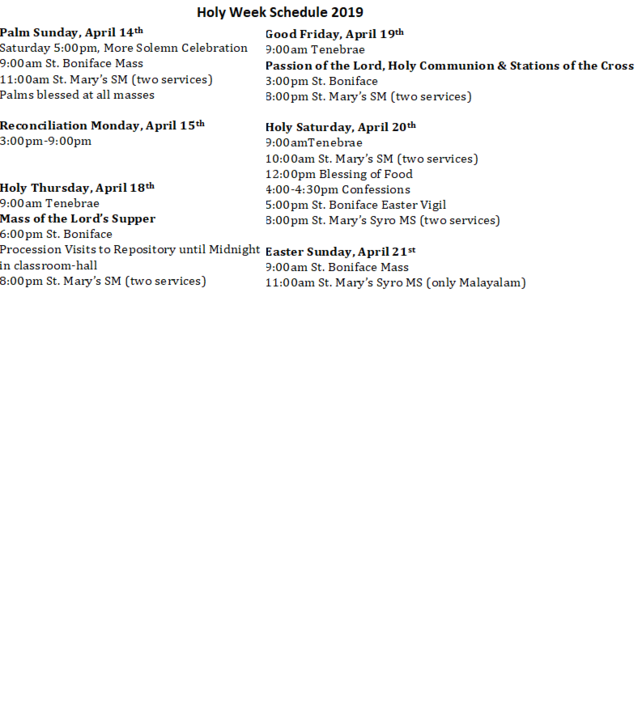 Holy Week Schedule 2019

Palm Sunday, April 14th
Saturday 5:00pm, More Solemn Celebration
9:00am St. Boniface Mass
11:00am St. Mary's SM (two services)
Palms blessed at all masses

Reconciliation Monday, April 15th
3:00pm-9:00pm

Holy Thursday, April 18th
9:00am Tenebrae
Mass of the Lord's Supper
6:00pm St. Boniface
Procession Visits to Repository until Midnight in classroom-hall
8:00pm St. Mary's SM (two services)

Good Friday, April 19th
9:00am Tenebrae
Passion of the Lord, Holy Communion & Stations of the Cross
3:00pm St. Boniface
8:00pm St. Mary's SM (two services)

Holy Saturday, April 20th
9:00amTenebrae
10:00am St. Mary's SM (two services)
12:00pm Blessing of Food
4:00-4:30pm Confessions
5:00pm St. Boniface Easter Vigil
8:00pm St. Mary's Syro MS (two services)

Easter Sunday, April 21st
9:00am St. Boniface Mass
11:00am St. Mary's Syro MS (only Malayalam)